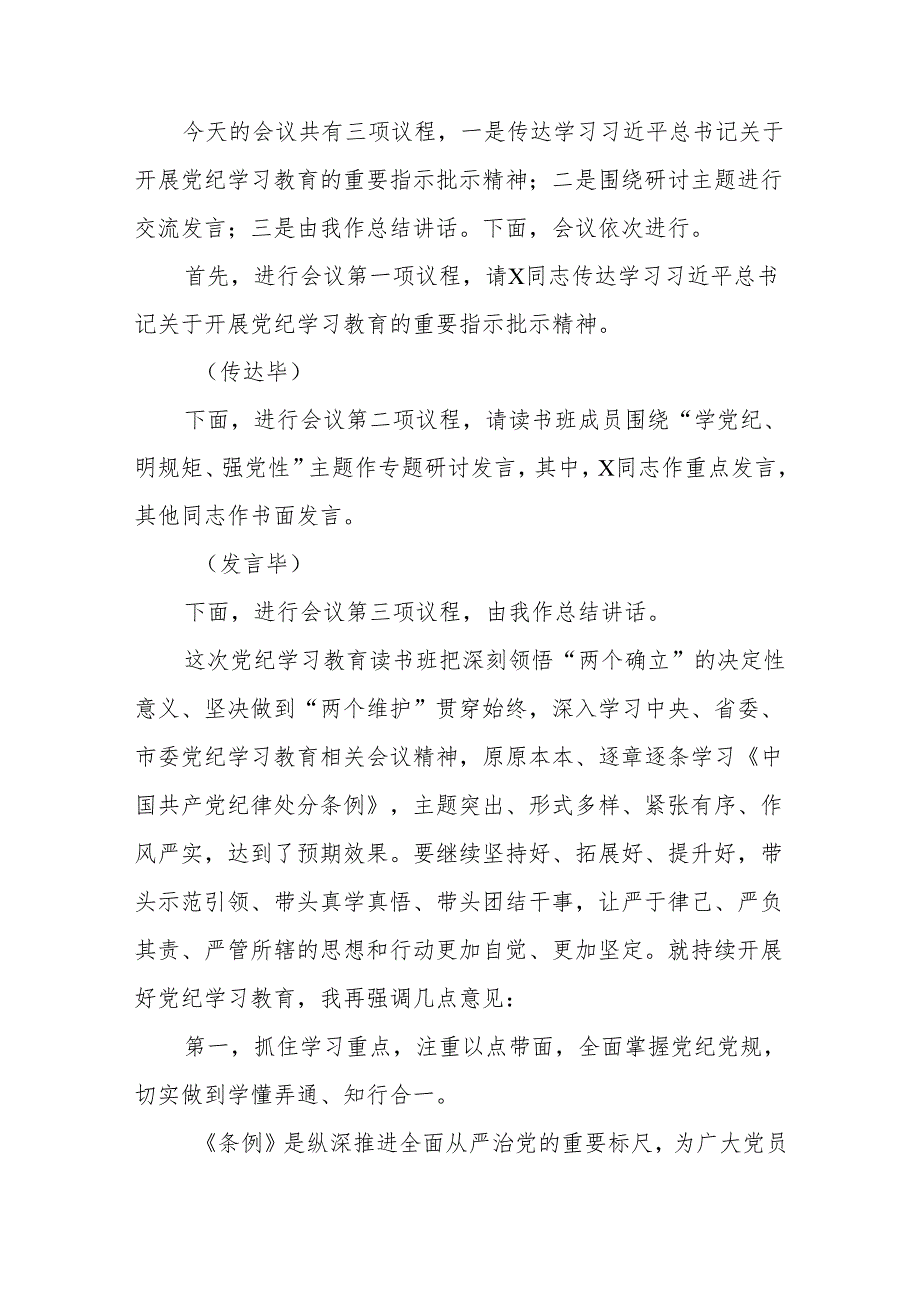 今天的会议共有三项议程，一是传达学习习近平总书记关于开展党纪学习教育的重要指示批示精神；二是围绕研讨主题进行交流发言；三是由我作总结讲话。下面，会议依次进行。

首先，进行会议第一项议程，请X同志传达学习习近平总书记关于开展党纪学习教育的重要指示批示精神。

（传达毕）

下面，进行会议第二项议程，请读书班成员围绕“学党纪、明规矩、强党性”主题作专题研讨发言，其中，X同志作重点发言，其他同志作书面发言。

（发言毕）

下面，进行会议第三项议程，由我作总结讲话。

这次党纪学习教育读书班把深刻领悟“两个确立”的决定性意义、坚决做到“两个维护”贯穿始终，深入学习中央、省委、市委党纪学习教育相关会议精神，原原本本、逐章逐条学习《中国共产党纪律处分条例》，主题突出、形式多样、紧张有序、作风严实，达到了预期效果。要继续坚持好、拓展好、提升好，带头示范引领、带头真学真悟、带头团结干事，让严于律己、严负其责、严管所辖的思想和行动更加自觉、更加坚定。就持续开展好党纪学习教育，我再强调几点意见：

第一，抓住学习重点，注重以点带面，全面掌握党纪党规，切实做到学懂弄通、知行合一。

《条例》是纵深推进全面从严治党的重要标尺，为广大党员